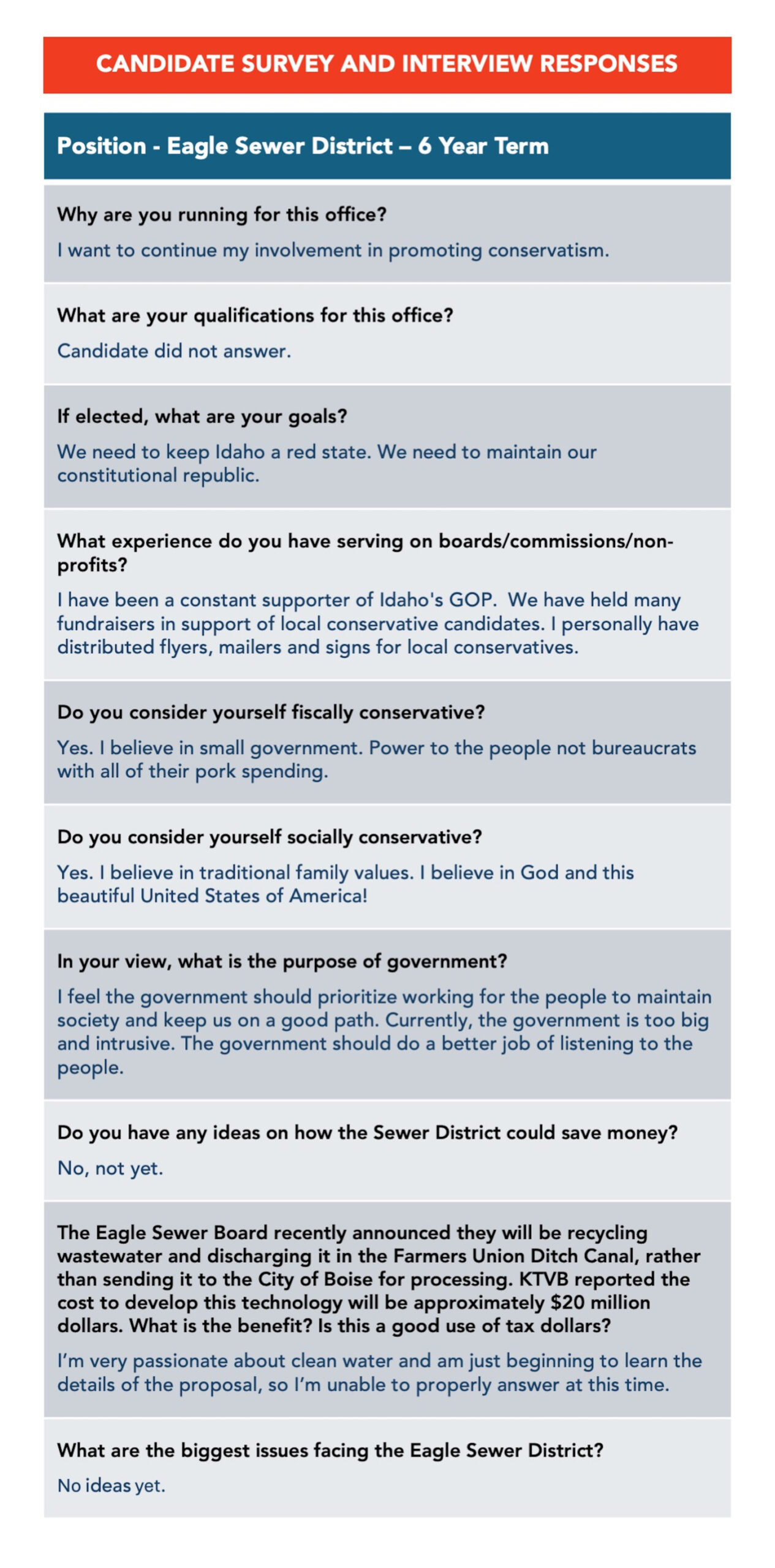 CANDIDATE SURVEY AND INTERVIEW RESPONSES

Position - Eagle Sewer District – 6 Year Term

Why are you running for this office?

I want to continue my involvement in promoting conservatism.

What are your qualifications for this office?

Candidate did not answer.

If elected, what are your goals?

We need to keep Idaho a red state. We need to maintain our constitutional republic.

What experience do you have serving on boards/commissions/non-profits?

I have been a constant supporter of Idaho's GOP. We have held many fundraisers in support of local conservative candidates. I personally have distributed flyers, mailers and signs for local conservatives.

Do you consider yourself fiscally conservative?

Yes. I believe in small government. Power to the people not bureaucrats with all of their pork spending.

Do you consider yourself socially conservative?

Yes. I believe in traditional family values. I believe in God and this beautiful United States of America!

In your view, what is the purpose of government?

I feel the government should prioritize working for the people to maintain society and keep us on a good path. Currently, the government is too big and intrusive. The government should do a better job of listening to the people.

Do you have any ideas on how the Sewer District could save money?

No, not yet.

The Eagle Sewer Board recently announced they will be recycling wastewater and discharging it in the Farmers Union Ditch Canal, rather than sending it to the City of Boise for processing. KTVB reported the cost to develop this technology will be approximately $20 million dollars. What is the benefit? Is this a good use of tax dollars?

I'm very passionate about clean water and am just beginning to learn the details of the proposal, so I'm unable to properly answer at this time.

What are the biggest issues facing the Eagle Sewer District?

No ideas yet.